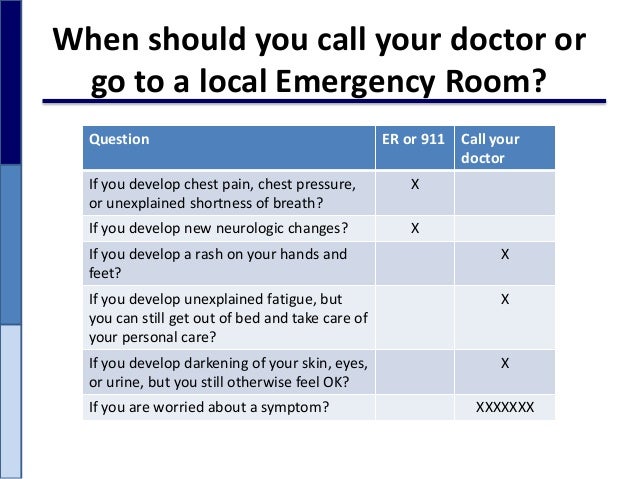 When should you call your doctor or go to a local Emergency Room?

| Question | ER or 911 | Call your doctor |
|---|---|---|
| If you develop chest pain, chest pressure, or unexplained shortness of breath? | X | |
| If you develop new neurologic changes? | X | |
| If you develop a rash on your hands and feet? | | X |
| If you develop unexplained fatigue, but you can still get out of bed and take care of your personal care? | | X |
| If you develop darkening of your skin, eyes, or urine, but you still otherwise feel OK? | | X |
| If you are worried about a symptom? | | XXXXXXX |